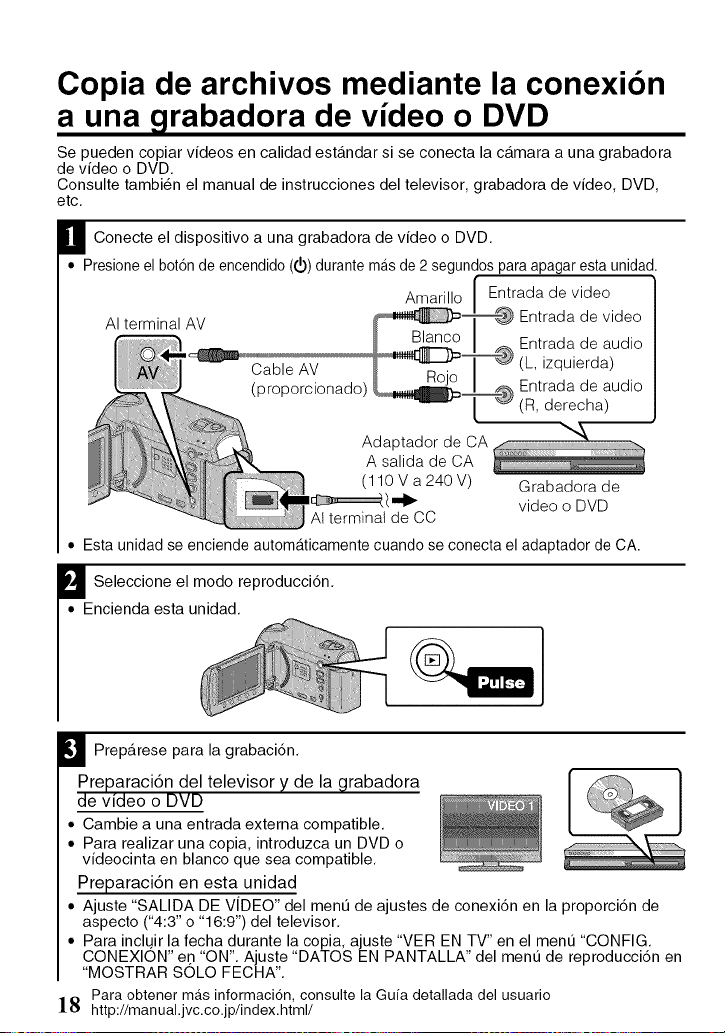 Copia de archivos mediante la conexión a una grabadora de vídeo o DVD

Se pueden copiar vídeos en calidad estándar si se conecta la cámara a una grabadora de vídeo o DVD.
Consulte también el manual de instrucciones del televisor, grabadora de vídeo, DVD, etc.

1 Conecte el dispositivo a una grabadora de vídeo o DVD.

• Presione el botón de encendido (⏻) durante más de 2 segundos para apagar esta unidad.

Al terminal AV

AV

Cable AV
(proporcionado)

Amarillo

Blanco

Rojo

Entrada de video

Entrada de video

Entrada de audio
(L, izquierda)

Entrada de audio
(R, derecha)

Adaptador de CA
A salida de CA
(110 V a 240 V)

Al terminal de CC

Grabadora de video o DVD

• Esta unidad se enciende automáticamente cuando se conecta el adaptador de CA.

2 Seleccione el modo reproducción.

• Encienda esta unidad.

Pulse

3 Prepárese para la grabación.

Preparación del televisor y de la grabadora de vídeo o DVD

• Cambie a una entrada externa compatible.
• Para realizar una copia, introduzca un DVD o vídeocinta en blanco que sea compatible.

VIDEO 1

Preparación en esta unidad

• Ajuste "SALIDA DE VÍDEO" del menú de ajustes de conexión en la proporción de aspecto ("4:3" o "16:9") del televisor.
• Para incluir la fecha durante la copia, ajuste "VER EN TV" en el menú "CONFIG. CONEXIÓN" en "ON". Ajuste "DATOS EN PANTALLA" del menú de reproducción en "MOSTRAR SÓLO FECHA".

18 Para obtener más información, consulte la Guía detallada del usuario
http://manual.jvc.co.jp/index.html/